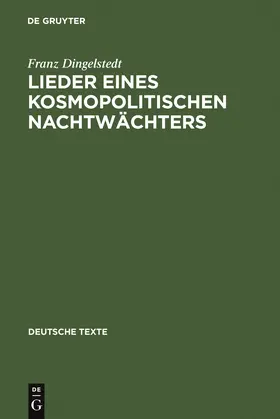 DE GRUYTER

Franz Dingelstedt

LIEDER EINES KOSMOPOLITISCHEN NACHTWÄCHTERS

DEUTSCHE TEXTE

DE
G